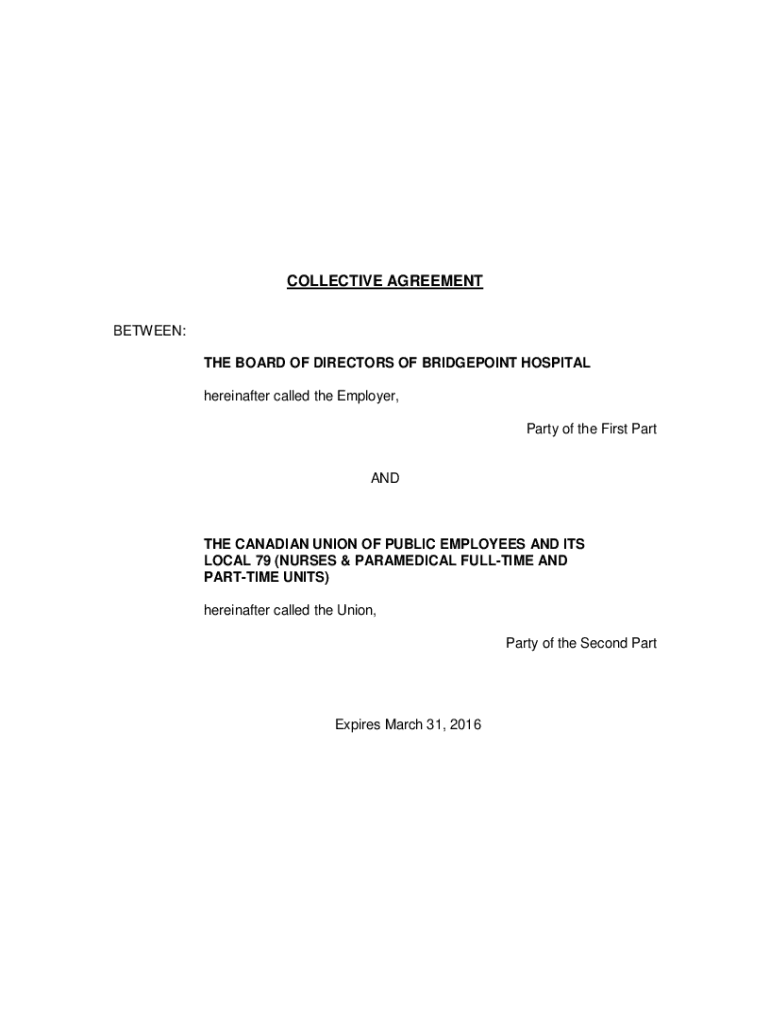 COLLECTIVE AGREEMENT

BETWEEN:

THE BOARD OF DIRECTORS OF BRIDGEPOINT HOSPITAL

hereinafter called the Employer,

Party of the First Part

AND

THE CANADIAN UNION OF PUBLIC EMPLOYEES AND ITS LOCAL 79 (NURSES & PARAMEDICAL FULL-TIME AND PART-TIME UNITS)

hereinafter called the Union,

Party of the Second Part

Expires March 31, 2016